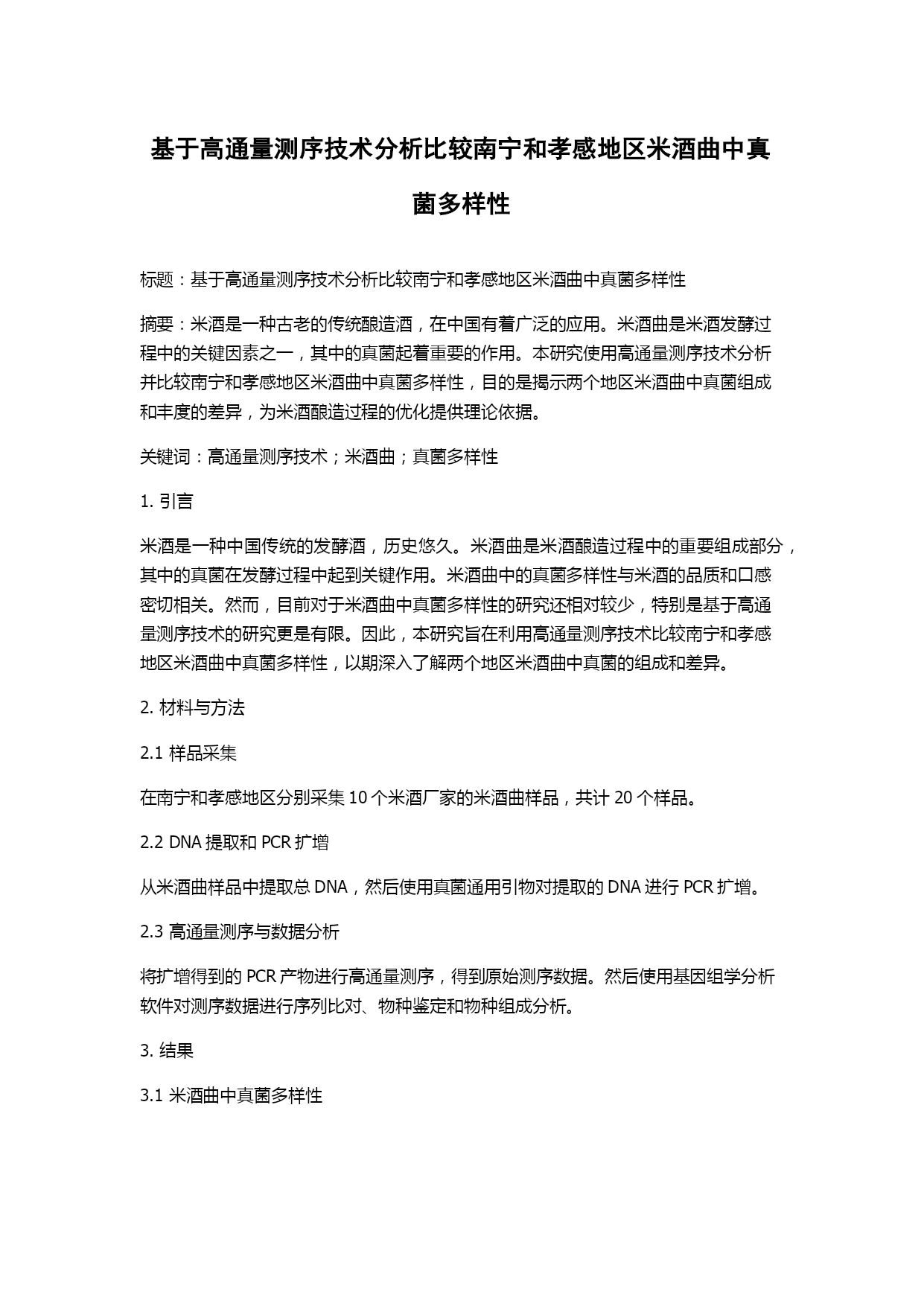 基于高通量测序技术分析比较南宁和孝感地区米酒曲中真菌多样性

标题：基于高通量测序技术分析比较南宁和孝感地区米酒曲中真菌多样性

摘要：米酒是一种古老的传统酿造酒，在中国有着广泛的应用。米酒曲是米酒发酵过程中的关键因素之一，其中的真菌起着重要的作用。本研究使用高通量测序技术分析并比较南宁和孝感地区米酒曲中真菌多样性，目的是揭示两个地区米酒曲中真菌组成和丰度的差异，为米酒酿造过程的优化提供理论依据。

关键词：高通量测序技术；米酒曲；真菌多样性

1. 引言

米酒是一种中国传统的发酵酒，历史悠久。米酒曲是米酒酿造过程中的重要组成部分，其中的真菌在发酵过程中起到关键作用。米酒曲中的真菌多样性与米酒的品质和口感密切相关。然而，目前对于米酒曲中真菌多样性的研究还相对较少，特别是基于高通量测序技术的研究更是有限。因此，本研究旨在利用高通量测序技术比较南宁和孝感地区米酒曲中真菌多样性，以期深入了解两个地区米酒曲中真菌的组成和差异。

2. 材料与方法

2.1 样品采集

在南宁和孝感地区分别采集 10 个米酒厂家的米酒曲样品，共计 20 个样品。

2.2 DNA 提取和 PCR 扩增

从米酒曲样品中提取总 DNA，然后使用真菌通用引物对提取的 DNA 进行 PCR 扩增。

2.3 高通量测序与数据分析

将扩增得到的 PCR 产物进行高通量测序，得到原始测序数据。然后使用基因组学分析软件对测序数据进行序列比对、物种鉴定和物种组成分析。

3. 结果

3.1 米酒曲中真菌多样性